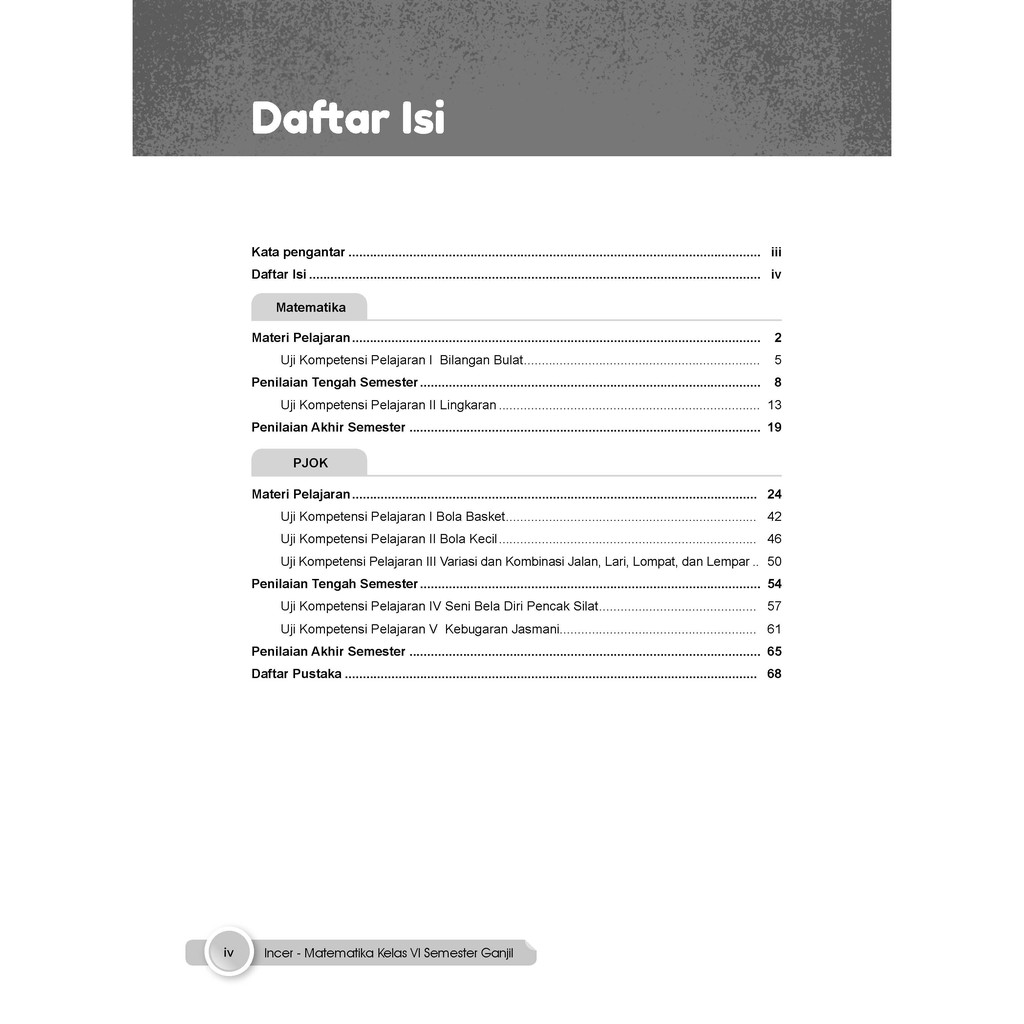 Daftar Isi

Kata pengantar iii
Daftar Isi iv

Matematika

Materi Pelajaran 2
Uji Kompetensi Pelajaran I Bilangan Bulat 5
Penilaian Tengah Semester 8
Uji Kompetensi Pelajaran II Lingkaran 13
Penilaian Akhir Semester 19

PJOK

Materi Pelajaran 24
Uji Kompetensi Pelajaran I Bola Basket 42
Uji Kompetensi Pelajaran II Bola Kecil 46
Uji Kompetensi Pelajaran III Variasi dan Kombinasi Jalan, Lari, Lompat, dan Lempar 50
Penilaian Tengah Semester 54
Uji Kompetensi Pelajaran IV Seni Bela Diri Pencak Silat 57
Uji Kompetensi Pelajaran V Kebugaran Jasmani 61
Penilaian Akhir Semester 65
Daftar Pustaka 68

iv Incer - Matematika Kelas VI Semester Ganjil